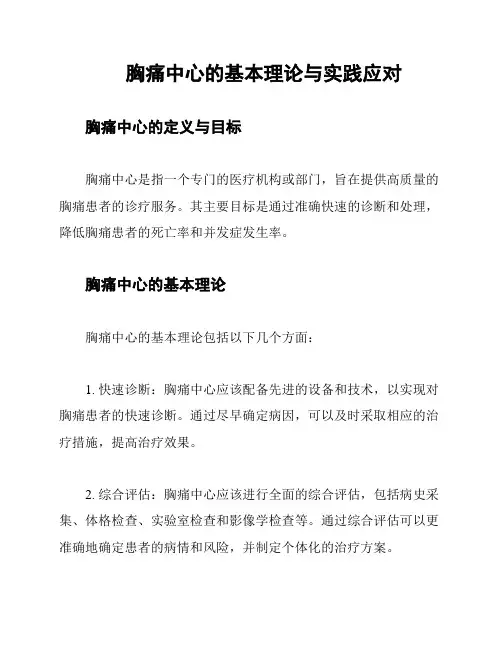 胸痛中心的基本理论与实践应对

胸痛中心的定义与目标

胸痛中心是指一个专门的医疗机构或部门，旨在提供高质量的胸痛患者的诊疗服务。其主要目标是通过准确快速的诊断和处理，降低胸痛患者的死亡率和并发症发生率。

胸痛中心的基本理论

胸痛中心的基本理论包括以下几个方面：

1. 快速诊断：胸痛中心应该配备先进的设备和技术，以实现对胸痛患者的快速诊断。通过尽早确定病因，可以及时采取相应的治疗措施，提高治疗效果。

2. 综合评估：胸痛中心应该进行全面的综合评估，包括病史采集、体格检查、实验室检查和影像学检查等。通过综合评估可以更准确地确定患者的病情和风险，并制定个体化的治疗方案。